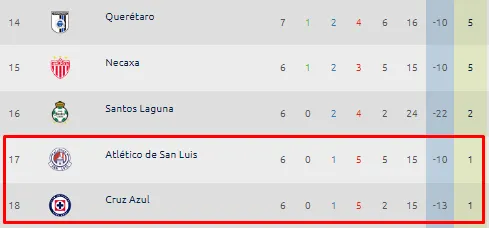 | 14 | Querétaro | 7 | 1 | 2 | 4 | 6 | 16 | -10 | 5 |
|---|---|---|---|---|---|---|---|---|---|
| 15 | Necaxa | 6 | 1 | 2 | 3 | 5 | 15 | -10 | 5 |
| 16 | Santos Laguna | 6 | 0 | 2 | 4 | 2 | 24 | -22 | 2 |
| 17 | Atlético de San Luis | 6 | 0 | 1 | 5 | 5 | 15 | -10 | 1 |
| 18 | Cruz Azul | 6 | 0 | 1 | 5 | 2 | 15 | -13 | 1 |